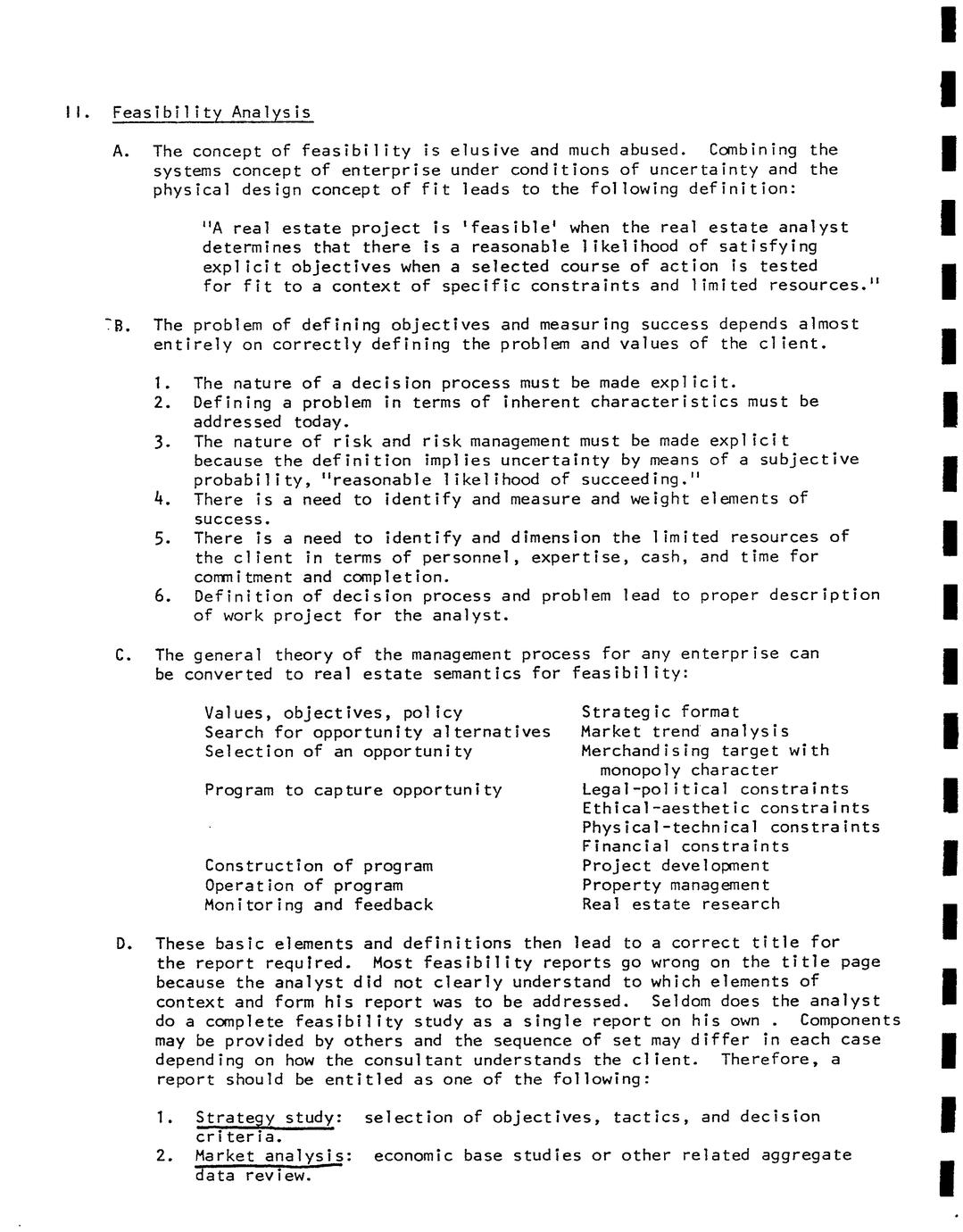 II. Feasibility Analysis

A. The concept of feasibility is elusive and much abused. Combining the systems concept of enterprise under conditions of uncertainty and the physical design concept of fit leads to the following definition:

"A real estate project is 'feasible' when the real estate analyst determines that there is a reasonable likelihood of satisfying explicit objectives when a selected course of action is tested for fit to a context of specific constraints and limited resources."

B. The problem of defining objectives and measuring success depends almost entirely on correctly defining the problem and values of the client.

1. The nature of a decision process must be made explicit.
2. Defining a problem in terms of inherent characteristics must be addressed today.
3. The nature of risk and risk management must be made explicit because the definition implies uncertainty by means of a subjective probability, "reasonable likelihood of succeeding."
4. There is a need to identify and measure and weight elements of success.
5. There is a need to identify and dimension the limited resources of the client in terms of personnel, expertise, cash, and time for commitment and completion.
6. Definition of decision process and problem lead to proper description of work project for the analyst.

C. The general theory of the management process for any enterprise can be converted to real estate semantics for feasibility:

| | |
|---|---|
| Values, objectives, policy | Strategic format |
| Search for opportunity alternatives | Market trend analysis |
| Selection of an opportunity | Merchandising target with monopoly character |
| Program to capture opportunity | Legal-political constraints |
| | Ethical-aesthetic constraints |
| | Physical-technical constraints |
| | Financial constraints |
| Construction of program | Project development |
| Operation of program | Property management |
| Monitoring and feedback | Real estate research |

D. These basic elements and definitions then lead to a correct title for the report required. Most feasibility reports go wrong on the title page because the analyst did not clearly understand to which elements of context and form his report was to be addressed. Seldom does the analyst do a complete feasibility study as a single report on his own . Components may be provided by others and the sequence of set may differ in each case depending on how the consultant understands the client. Therefore, a report should be entitled as one of the following:

1. Strategy study: selection of objectives, tactics, and decision criteria.
2. Market analysis: economic base studies or other related aggregate data review.